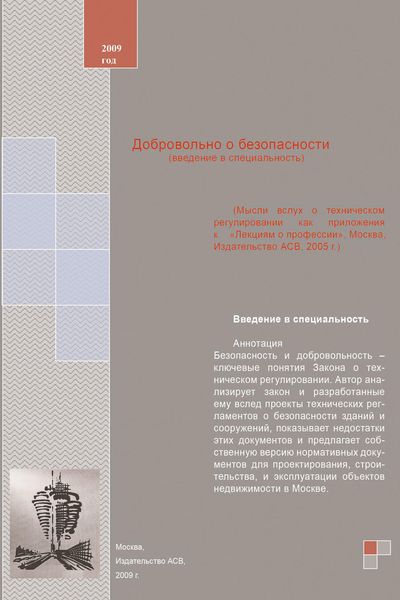 2009 год

Добровольно о безопасности
(введение в специальность)

(Мысли вслух о техническом регулировании как приложения к «Лекциям о профессии». Москва, Издательство АСВ, 2005 г.)

Введение в специальность

Аннотация
Безопасность и добровольность – ключевые понятия Закона о техническом регулировании. Автор анализирует закон и разработанные ему вслед проекты технических регламентов о безопасности зданий и сооружений, показывает недостатки этих документов и предлагает собственную версию нормативных документов для проектирования, строительства, и эксплуатации объектов недвижимости в Москве.

Москва,
Издательство АСВ,
2009 г.